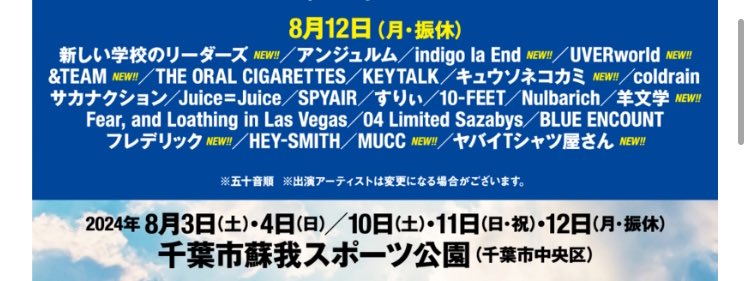 8月12日（月・振休）

新しい学校のリーダーズ NEW!!／アンジュルム／indigo la End NEW!!／UVERworld NEW!! &TEAM NEW!!／THE ORAL CIGARETTES／KEYTALK／キュウソネコカミ NEW!!／coldrain サカナクション／Juice=Juice／SPYAIR／すりぃ／10-FEET／Nulbarich／羊文学 NEW!! Fear, and Loathing in Las Vegas／04 Limited Sazabys／BLUE ENCOUNT フレデリック NEW!!／HEY-SMITH／MUCC NEW!!／ヤバイTシャツ屋さん NEW!!

※五十音順　※出演アーティストは変更になる場合がございます。

2024年 8月3日（土）・4日（日）／10日（土）・11日（日・祝）・12日（月・振休）

千葉市蘇我スポーツ公園（千葉市中央区）